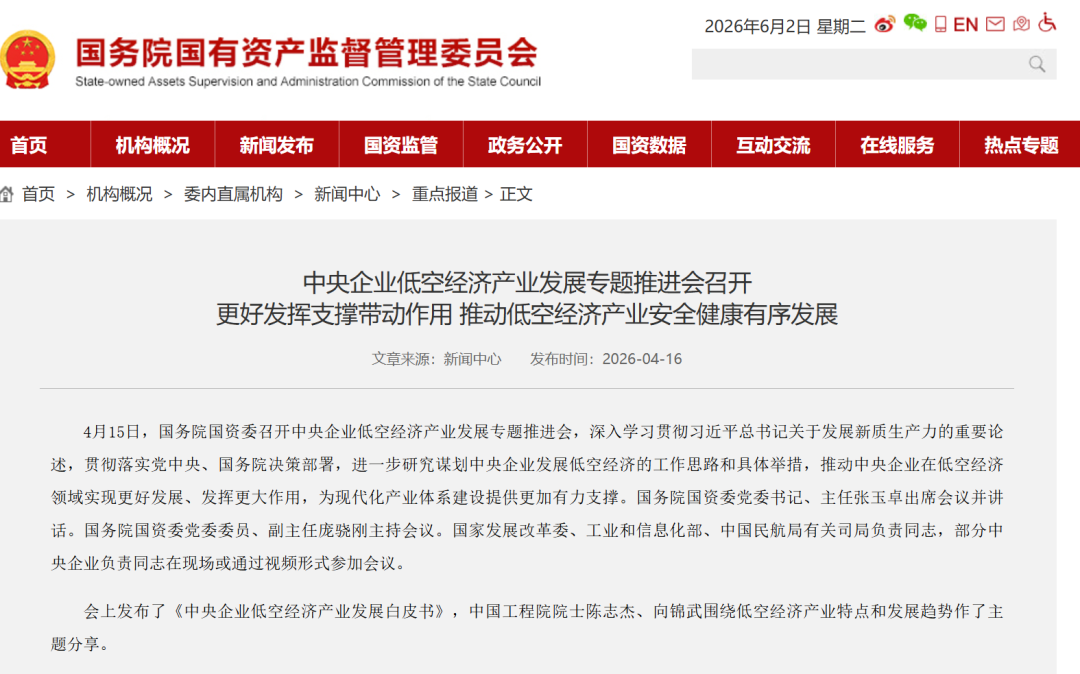 国务院国有资产监督管理委员会
State-owned Assets Supervision and Administration Commission of the State Council

2026年6月2日 星期二 EN

首页 机构概况 新闻发布 国资监管 政务公开 国资数据 互动交流 在线服务 热点专题

首页 > 机构概况 > 委内直属机构 > 新闻中心 > 重点报道 > 正文

中央企业低空经济产业发展专题推进会召开
更好发挥支撑带动作用 推动低空经济产业安全健康有序发展

文章来源：新闻中心 发布时间：2026-04-16

4月15日，国务院国资委召开中央企业低空经济产业发展专题推进会，深入学习贯彻习近平总书记关于发展新质生产力的重要论述，贯彻落实党中央、国务院决策部署，进一步研究谋划中央企业发展低空经济的工作思路和具体举措，推动中央企业在低空经济领域实现更好发展、发挥更大作用，为现代化产业体系建设提供更加有力支撑。国务院国资委党委书记、主任张玉卓出席会议并讲话。国务院国资委党委委员、副主任庞骁刚主持会议。国家发展改革委、工业和信息化部、中国民航局有关司局负责同志，部分中央企业负责同志在现场或通过视频形式参加会议。

会上发布了《中央企业低空经济产业发展白皮书》，中国工程院院士陈志杰、向锦武围绕低空经济产业特点和发展趋势作了主题分享。